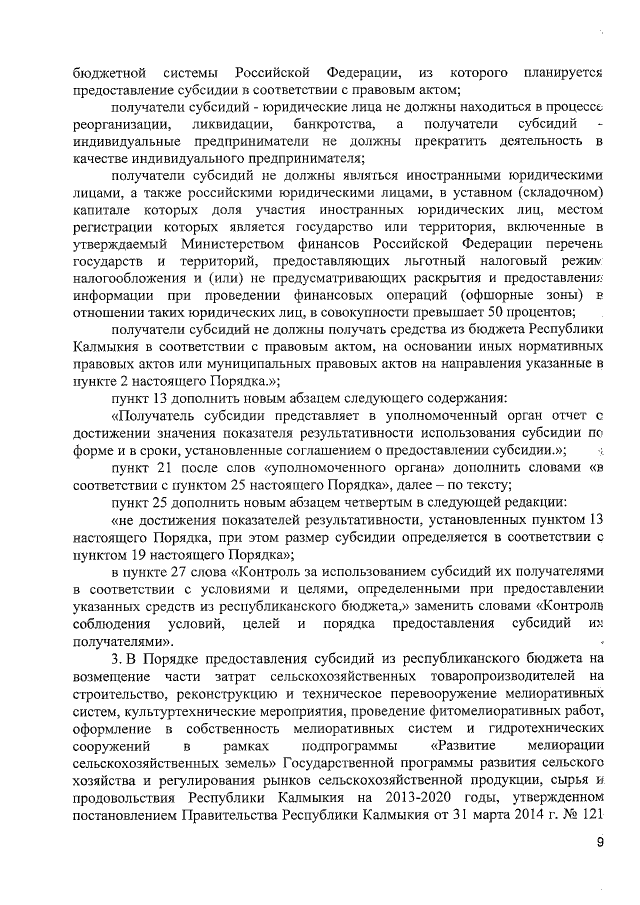 бюджетной системы Российской Федерации, из которого планируется предоставление субсидии в соответствии с правовым актом;

получатели субсидий - юридические лица не должны находиться в процессе реорганизации, ликвидации, банкротства, а получатели субсидий - индивидуальные предприниматели не должны прекратить деятельность в качестве индивидуального предпринимателя;

получатели субсидий не должны являться иностранными юридическими лицами, а также российскими юридическими лицами, в уставном (складочном) капитале которых доля участия иностранных юридических лиц, местом регистрации которых является государство или территория, включенные в утверждаемый Министерством финансов Российской Федерации перечень государств и территорий, предоставляющих льготный налоговый режим налогообложения и (или) не предусматривающих раскрытия и предоставления информации при проведении финансовых операций (офшорные зоны) в отношении таких юридических лиц, в совокупности превышает 50 процентов;

получатели субсидий не должны получать средства из бюджета Республики Калмыкия в соответствии с правовым актом, на основании иных нормативных правовых актов или муниципальных правовых актов на направления указанные в пункте 2 настоящего Порядка.»;

пункт 13 дополнить новым абзацем следующего содержания:

«Получатель субсидии представляет в уполномоченный орган отчет о достижении значения показателя результативности использования субсидии по форме и в сроки, установленные соглашением о предоставлении субсидии.»;

пункт 21 после слов «уполномоченного органа» дополнить словами «в соответствии с пунктом 25 настоящего Порядка», далее – по тексту;

пункт 25 дополнить новым абзацем четвертым в следующей редакции:

«не достижения показателей результативности, установленных пунктом 13 настоящего Порядка, при этом размер субсидии определяется в соответствии с пунктом 19 настоящего Порядка»;

в пункте 27 слова «Контроль за использованием субсидий их получателями в соответствии с условиями и целями, определенными при предоставлении указанных средств из республиканского бюджета,» заменить словами «Контроль соблюдения условий, целей и порядка предоставления субсидий их получателями».

3. В Порядке предоставления субсидий из республиканского бюджета на возмещение части затрат сельскохозяйственных товаропроизводителей на строительство, реконструкцию и техническое перевооружение мелиоративных систем, культуртехнические мероприятия, проведение фитомелиоративных работ, оформление в собственность мелиоративных систем и гидротехнических сооружений в рамках подпрограммы «Развитие мелиорации сельскохозяйственных земель» Государственной программы развития сельского хозяйства и регулирования рынков сельскохозяйственной продукции, сырья и продовольствия Республики Калмыкия на 2013-2020 годы, утвержденном постановлением Правительства Республики Калмыкия от 31 марта 2014 г. № 121

9